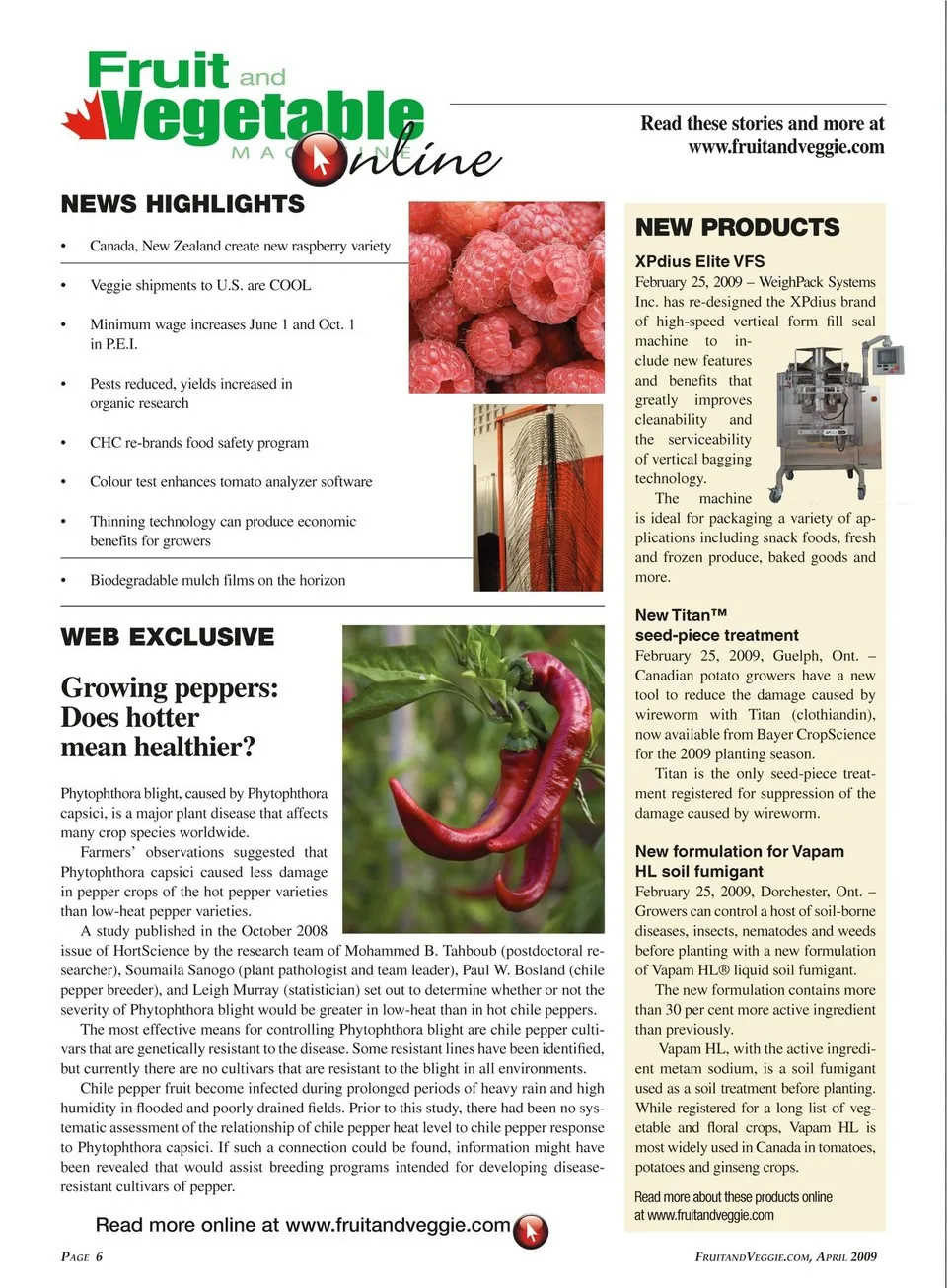 Fruit and Vegetable MAGAZINE Online

Read these stories and more at www.fruitandveggie.com

NEWS HIGHLIGHTS

• Canada, New Zealand create new raspberry variety

• Veggie shipments to U.S. are COOL

• Minimum wage increases June 1 and Oct. 1 in P.E.I.

• Pests reduced, yields increased in organic research

• CHC re-brands food safety program

• Colour test enhances tomato analyzer software

• Thinning technology can produce economic benefits for growers

• Biodegradable mulch films on the horizon

WEB EXCLUSIVE

Growing peppers: Does hotter mean healthier?

Phytophthora blight, caused by Phytophthora capsici, is a major plant disease that affects many crop species worldwide.

Farmers' observations suggested that Phytophthora capsici caused less damage in pepper crops of the hot pepper varieties than low-heat pepper varieties.

A study published in the October 2008 issue of HortScience by the research team of Mohammed B. Tahboub (postdoctoral researcher), Soumaila Sanogo (plant pathologist and team leader), Paul W. Bosland (chile pepper breeder), and Leigh Murray (statistician) set out to determine whether or not the severity of Phytophthora blight would be greater in low-heat than in hot chile peppers.

The most effective means for controlling Phytophthora blight are chile pepper cultivars that are genetically resistant to the disease. Some resistant lines have been identified, but currently there are no cultivars that are resistant to the blight in all environments.

Chile pepper fruit become infected during prolonged periods of heavy rain and high humidity in flooded and poorly drained fields. Prior to this study, there had been no systematic assessment of the relationship of chile pepper heat level to chile pepper response to Phytophthora capsici. If such a connection could be found, information might have been revealed that would assist breeding programs intended for developing disease-resistant cultivars of pepper.

Read more online at www.fruitandveggie.com

NEW PRODUCTS

XPdius Elite VFS
February 25, 2009 – WeighPack Systems Inc. has re-designed the XPdius brand of high-speed vertical form fill seal machine to include new features and benefits that greatly improves cleanability and the serviceability of vertical bagging technology.

The machine is ideal for packaging a variety of applications including snack foods, fresh and frozen produce, baked goods and more.

New Titan™ seed-piece treatment
February 25, 2009, Guelph, Ont. – Canadian potato growers have a new tool to reduce the damage caused by wireworm with Titan (clothiandin), now available from Bayer CropScience for the 2009 planting season.

Titan is the only seed-piece treatment registered for suppression of the damage caused by wireworm.

New formulation for Vapam HL soil fumigant
February 25, 2009, Dorchester, Ont. – Growers can control a host of soil-borne diseases, insects, nematodes and weeds before planting with a new formulation of Vapam HL® liquid soil fumigant.

The new formulation contains more than 30 per cent more active ingredient than previously.

Vapam HL, with the active ingredient metam sodium, is a soil fumigant used as a soil treatment before planting. While registered for a long list of vegetable and floral crops, Vapam HL is most widely used in Canada in tomatoes, potatoes and ginseng crops.

Read more about these products online at www.fruitandveggie.com

PAGE 6

FRUITANDVEGGIE.COM, APRIL 2009